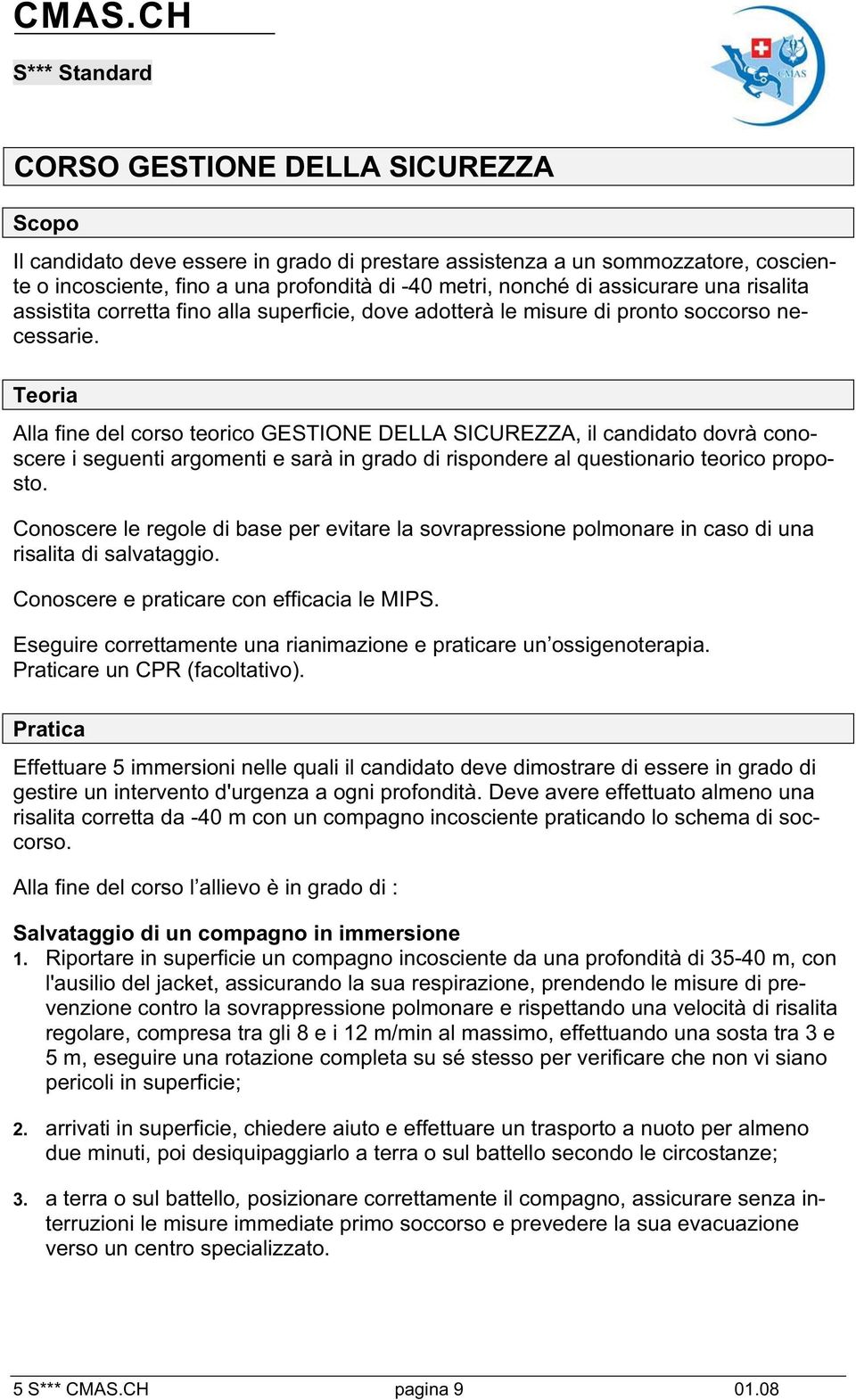 CMAS.CH

S*** Standard

CMAS

CORSO GESTIONE DELLA SICUREZZA

Scopo

Il candidato deve essere in grado di prestare assistenza a un sommozzatore, cosciente o incosciente, fino a una profondità di -40 metri, nonché di assicurare una risalita assistita corretta fino alla superficie, dove adotterà le misure di pronto soccorso necessarie.

Teoria

Alla fine del corso teorico GESTIONE DELLA SICUREZZA, il candidato dovrà conoscere i seguenti argomenti e sarà in grado di rispondere al questionario teorico proposto.

Conoscere le regole di base per evitare la sovrapressione polmonare in caso di una risalita di salvataggio.

Conoscere e praticare con efficacia le MIPS.

Eseguire correttamente una rianimazione e praticare un’ossigenoterapia.
Praticare un CPR (facoltativo).

Pratica

Effettuare 5 immersioni nelle quali il candidato deve dimostrare di essere in grado di gestire un intervento d'urgenza a ogni profondità. Deve avere effettuato almeno una risalita corretta da -40 m con un compagno incosciente praticando lo schema di soccorso.

Alla fine del corso l’allievo è in grado di :

Salvataggio di un compagno in immersione
1. Riportare in superficie un compagno incosciente da una profondità di 35-40 m, con l'ausilio del jacket, assicurando la sua respirazione, prendendo le misure di prevenzione contro la sovrappressione polmonare e rispettando una velocità di risalita regolare, compresa tra gli 8 e i 12 m/min al massimo, effettuando una sosta tra 3 e 5 m, eseguire una rotazione completa su sé stesso per verificare che non vi siano pericoli in superficie;

2. arrivati in superficie, chiedere aiuto e effettuare un trasporto a nuoto per almeno due minuti, poi desiquipaggiarlo a terra o sul battello secondo le circostanze;

3. a terra o sul battello, posizionare correttamente il compagno, assicurare senza interruzioni le misure immediate primo soccorso e prevedere la sua evacuazione verso un centro specializzato.

5 S*** CMAS.CH pagina 9 01.08